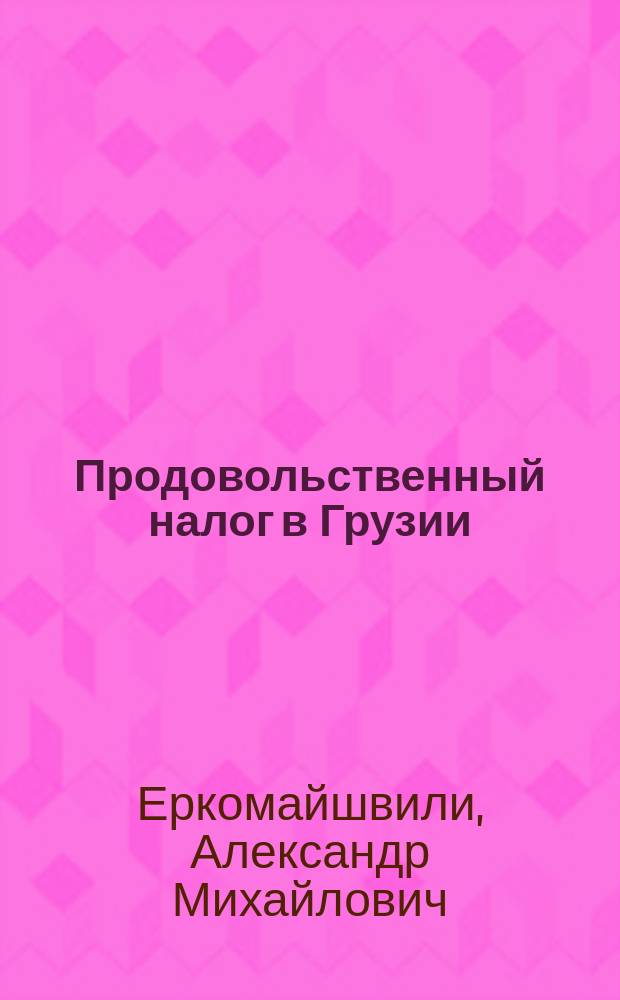 Продовольственный налог в Грузии

Еркомайшвили, Александр Михайлович